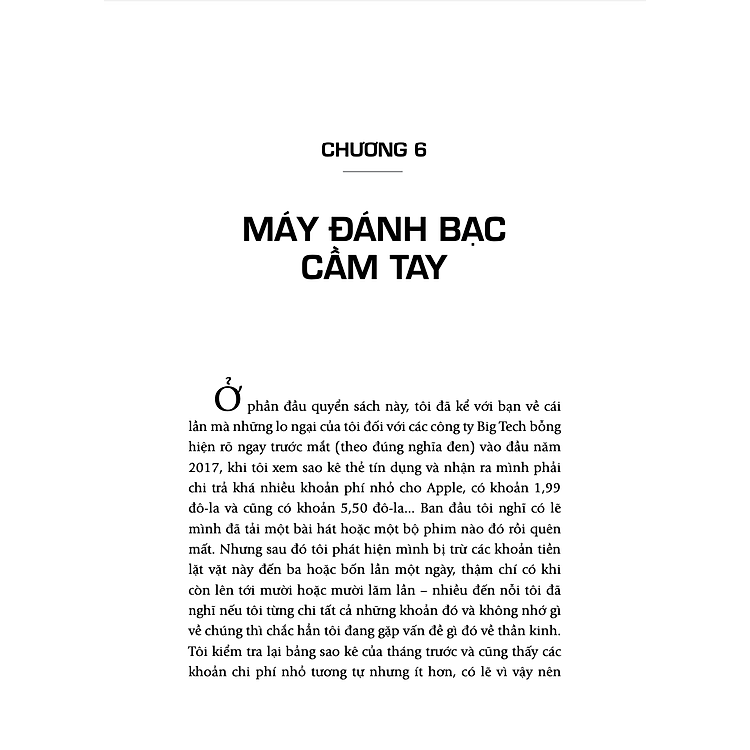 CHƯƠNG 6

MÁY ĐÁNH BẠC CẦM TAY

Ở phần đầu quyển sách này, tôi đã kể với bạn về cái lần mà những lo ngại của tôi đối với các công ty Big Tech bỗng hiện rõ ngay trước mắt (theo đúng nghĩa đen) vào đầu năm 2017, khi tôi xem sao kê thẻ tín dụng và nhận ra mình phải chi trả khá nhiều khoản phí nhỏ cho Apple, có khoản 1,99 đô-la và cũng có khoản 5,50 đô-la... Ban đầu tôi nghĩ có lẽ mình đã tải một bài hát hoặc một bộ phim nào đó rồi quên mất. Nhưng sau đó tôi phát hiện mình bị trừ các khoản tiền lặt vặt này đến ba hoặc bốn lần một ngày, thậm chí có khi còn lên tới mười hoặc mười lăm lần – nhiều đến nỗi tôi đã nghĩ nếu tôi từng chi tất cả những khoản đó và không nhớ gì về chúng thì chắc hẳn tôi đang gặp vấn đề gì đó về thần kinh. Tôi kiểm tra lại bảng sao kê của tháng trước và cũng thấy các khoản chi phí nhỏ tương tự nhưng ít hơn, có lẽ vì vậy nên